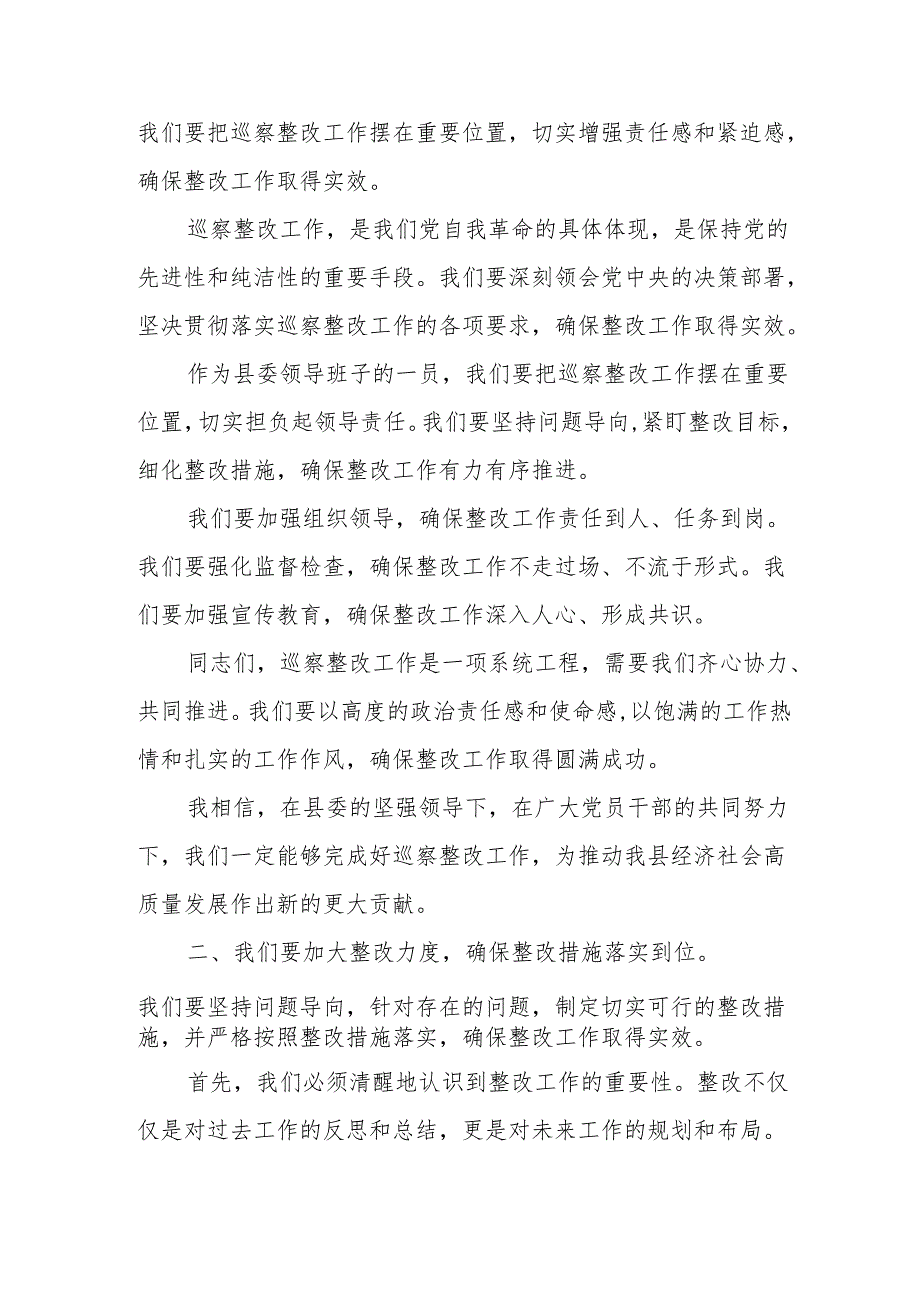 我们要把巡察整改工作摆在重要位置，切实增强责任感和紧迫感，确保整改工作取得实效。

巡察整改工作，是我们党自我革命的具体体现，是保持党的先进性和纯洁性的重要手段。我们要深刻领会党中央的决策部署，坚决贯彻落实巡察整改工作的各项要求，确保整改工作取得实效。

作为县委领导班子的一员，我们要把巡察整改工作摆在重要位置，切实担负起领导责任。我们要坚持问题导向，紧盯整改目标，细化整改措施，确保整改工作有力有序推进。

我们要加强组织领导，确保整改工作责任到人、任务到岗。我们要强化监督检查，确保整改工作不走过场、不流于形式。我们要加强宣传教育，确保整改工作深入人心、形成共识。

同志们，巡察整改工作是一项系统工程，需要我们齐心协力、共同推进。我们要以高度的政治责任感和使命感，以饱满的工作热情和扎实的工作作风，确保整改工作取得圆满成功。

我相信，在县委的坚强领导下，在广大党员干部的共同努力下，我们一定能够完成好巡察整改工作，为推动我县经济社会高质量发展作出新的更大贡献。

二、我们要加大整改力度，确保整改措施落实到位。

我们要坚持问题导向，针对存在的问题，制定切实可行的整改措施，并严格按照整改措施落实，确保整改工作取得实效。

首先，我们必须清醒地认识到整改工作的重要性。整改不仅仅是对过去工作的反思和总结，更是对未来工作的规划和布局。